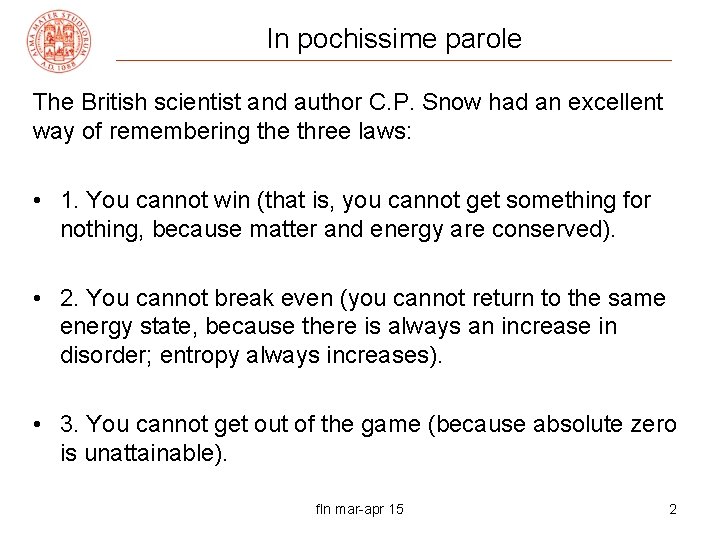 In pochissime parole

The British scientist and author C.P. Snow had an excellent way of remembering the three laws:

• 1. You cannot win (that is, you cannot get something for nothing, because matter and energy are conserved).

• 2. You cannot break even (you cannot return to the same energy state, because there is always an increase in disorder; entropy always increases).

• 3. You cannot get out of the game (because absolute zero is unattainable).

fln mar-apr 15

2